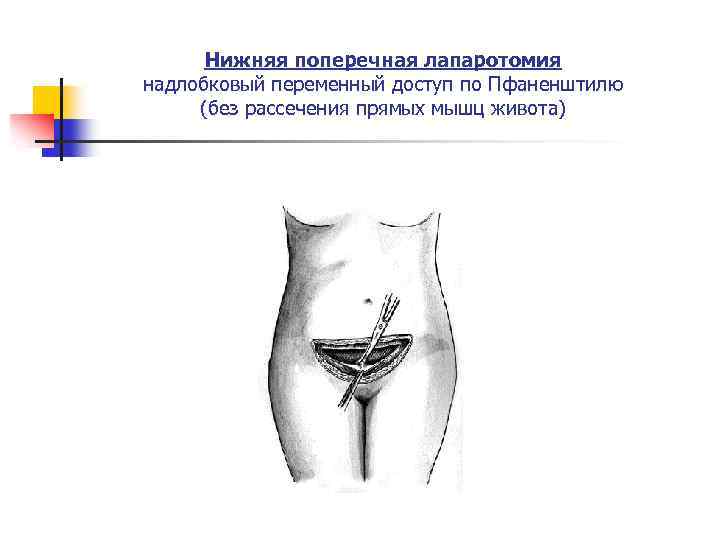 Нижняя поперечная лапаротомия
надлобковый переменный доступ по Пфаненштилю
(без рассечения прямых мышц живота)